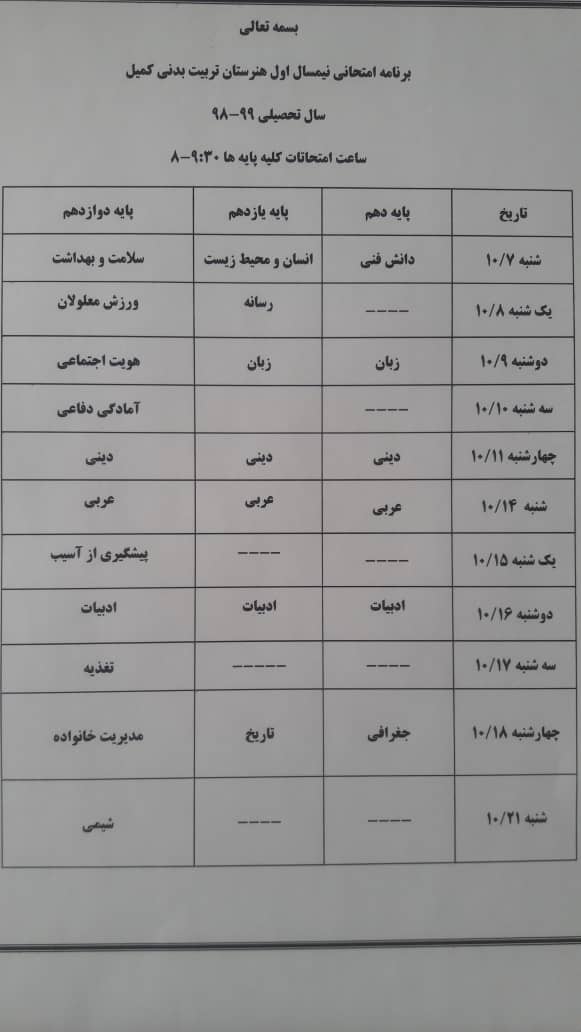 بسمه تعالی

برنامه امتحانی نیمسال اول هنرستان تربیت بدنی کمیل

سال تحصیلی ۹۹-۹۸

ساعت امتحانات کلیه پایه ها ۹:۳۰-۸

| تاریخ | پایه دهم | پایه یازدهم | پایه دوازدهم |
|---|---|---|---|
| شنبه ۱۰/۷ | دانش فنی | انسان و محیط زیست | سلامت و بهداشت |
| یک شنبه ۱۰/۸ | ---- | رسانه | ورزش معلولان |
| دوشنبه ۱۰/۹ | زبان | زبان | هویت اجتماعی |
| سه شنبه ۱۰/۱۰ | ---- | | آمادگی دفاعی |
| چهارشنبه ۱۰/۱۱ | دینی | دینی | دینی |
| شنبه ۱۰/۱۴ | عربی | عربی | عربی |
| یک شنبه ۱۰/۱۵ | ---- | ---- | پیشگیری از آسیب |
| دوشنبه ۱۰/۱۶ | ادبیات | ادبیات | ادبیات |
| سه شنبه ۱۰/۱۷ | ---- | ----- | تغذیه |
| چهارشنبه ۱۰/۱۸ | جغرافی | تاریخ | مدیریت خانواده |
| شنبه ۱۰/۲۱ | ---- | ---- | شیمی |